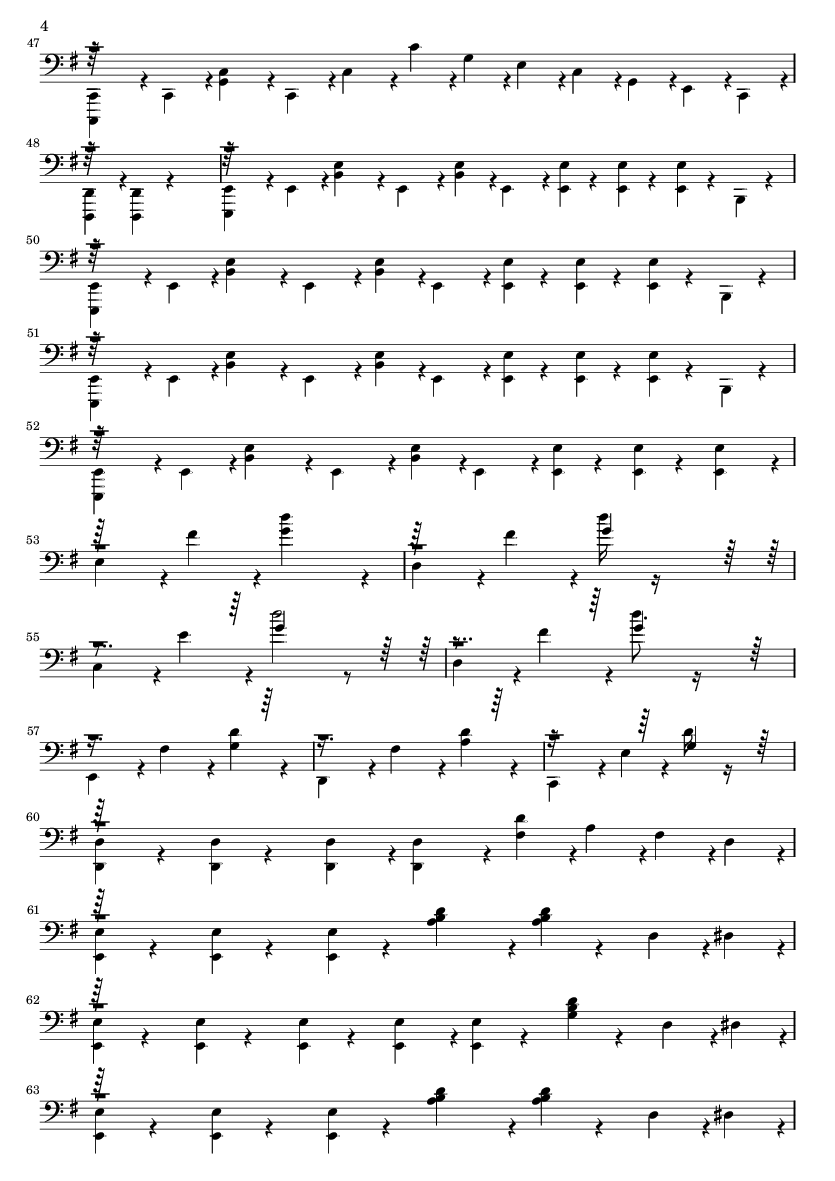 4

47

48

50

51

52

53

55

57

60

61

62

63